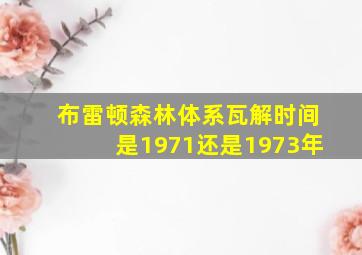 布雷顿森林体系瓦解时间是1971还是1973年